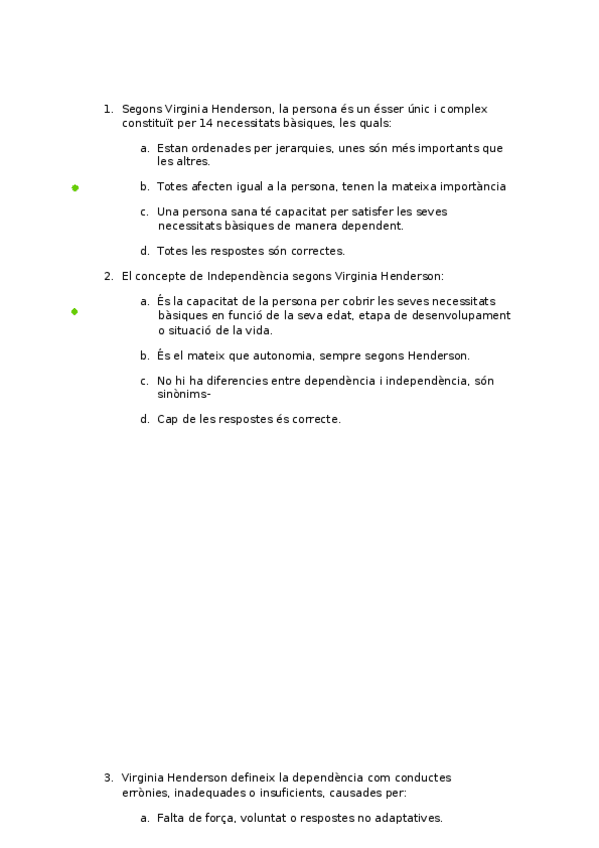 1. Segons Virginia Henderson, la persona és un ésser únic i complex constituït per 14 necessitats bàsiques, les quals:

a. Estan ordenades per jerarquies, unes són més importants que les altres.

b. Totes afecten igual a la persona, tenen la mateixa importància

c. Una persona sana té capacitat per satisfer les seves necessitats bàsiques de manera dependent.

d. Totes les respostes són correctes.

2. El concepte de Independència segons Virginia Henderson:

a. És la capacitat de la persona per cobrir les seves necessitats bàsiques en funció de la seva edat, etapa de desenvolupament o situació de la vida.

b. És el mateix que autonomia, sempre segons Henderson.

c. No hi ha diferencies entre dependència i independència, són sinònims-

d. Cap de les respostes és correcte.

3. Virginia Henderson defineix la dependència com conductes errònies, inadequades o insuficients, causades per:

a. Falta de força, voluntat o respostes no adaptatives.